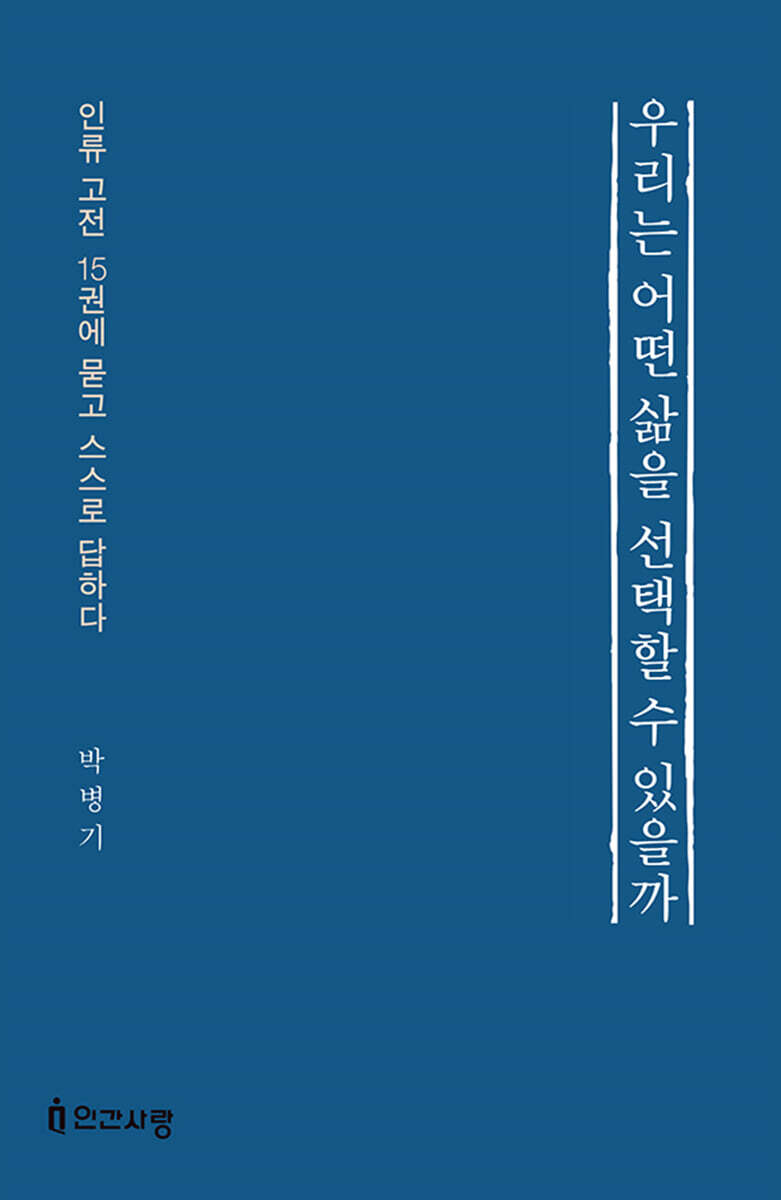 우리는 어떤 삶을 선택할 수 있을까

인류 고전 15권에 묻고 스스로 답하다

박병기

인간사랑